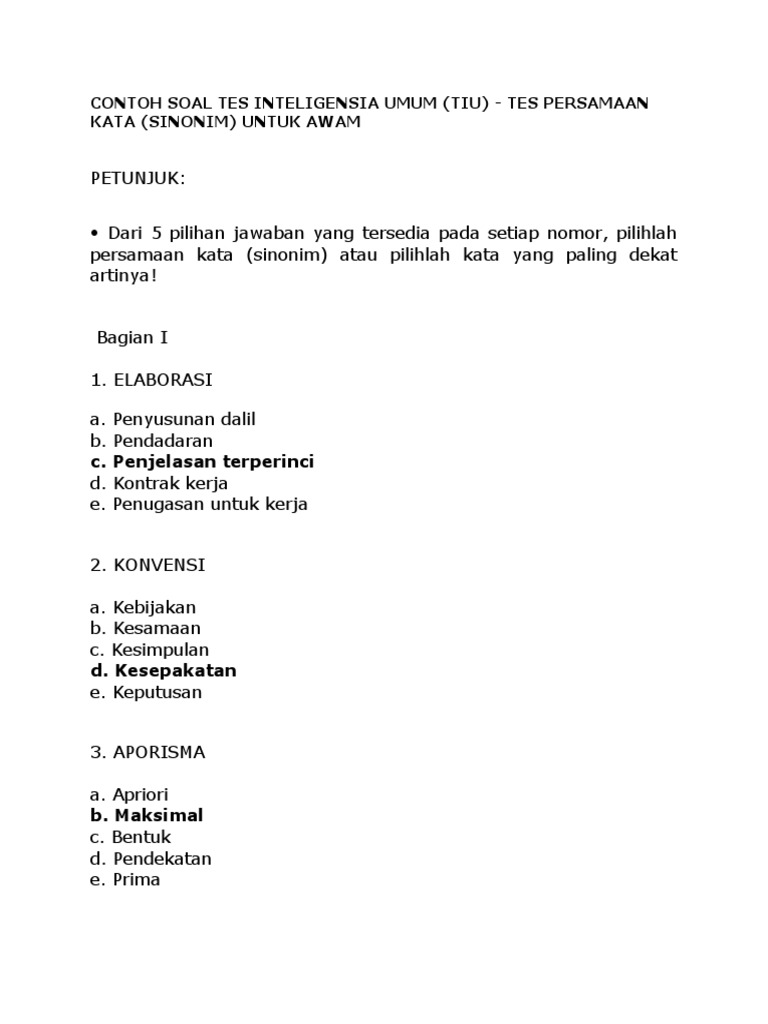 CONTOH SOAL TES INTELIGENSIA UMUM (TIU) - TES PERSAMAAN KATA (SINONIM) UNTUK AWAM

PETUNJUK:

• Dari 5 pilihan jawaban yang tersedia pada setiap nomor, pilihlah persamaan kata (sinonim) atau pilihlah kata yang paling dekat artinya!

Bagian I

1. ELABORASI

a. Penyusunan dalil
b. Pendadaran
c. Penjelasan terperinci
d. Kontrak kerja
e. Penugasan untuk kerja

2. KONVENSI

a. Kebijakan
b. Kesamaan
c. Kesimpulan
d. Kesepakatan
e. Keputusan

3. APORISMA

a. Apriori
b. Maksimal
c. Bentuk
d. Pendekatan
e. Prima